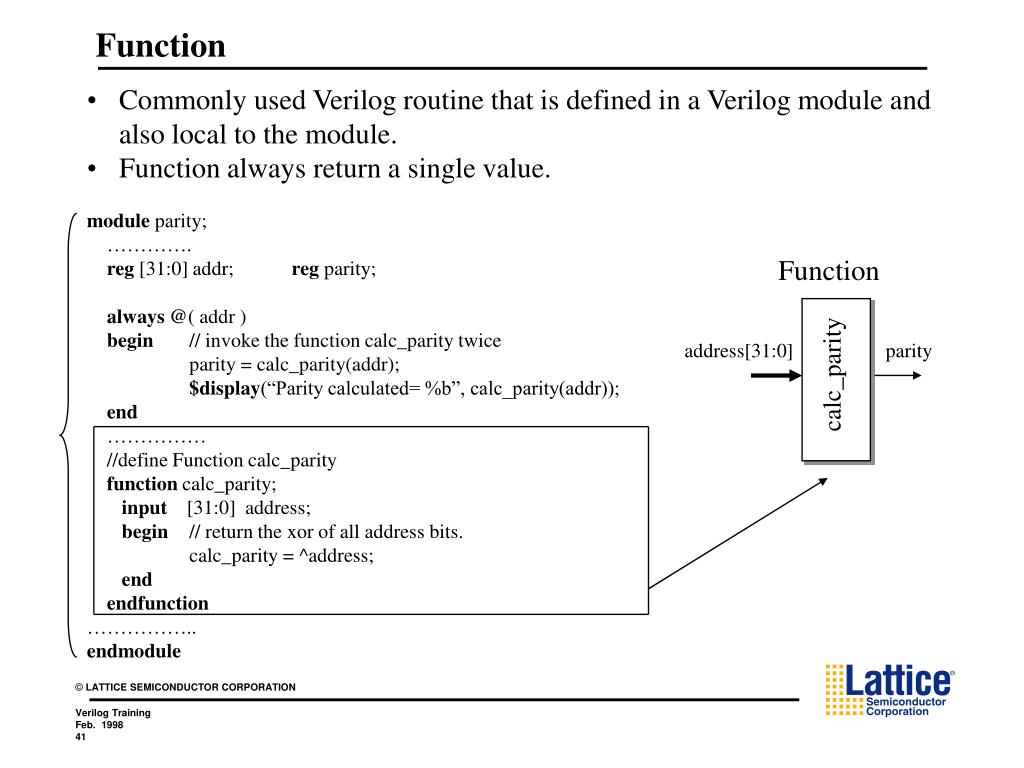 Function

• Commonly used Verilog routine that is defined in a Verilog module and also local to the module.
• Function always return a single value.

module parity;
………….
reg [31:0] addr; reg parity;

always @( addr )
begin // invoke the function calc_parity twice
parity = calc_parity(addr);
$display(“Parity calculated= %b”, calc_parity(addr));
end
……………
//define Function calc_parity
function calc_parity;
input [31:0] address;
begin // return the xor of all address bits.
calc_parity = ^address;
end
endfunction
……………..
endmodule

Function

address[31:0]

calc_parity

parity

© LATTICE SEMICONDUCTOR CORPORATION

Verilog Training
Feb. 1998
41

Lattice®
Semiconductor
Corporation